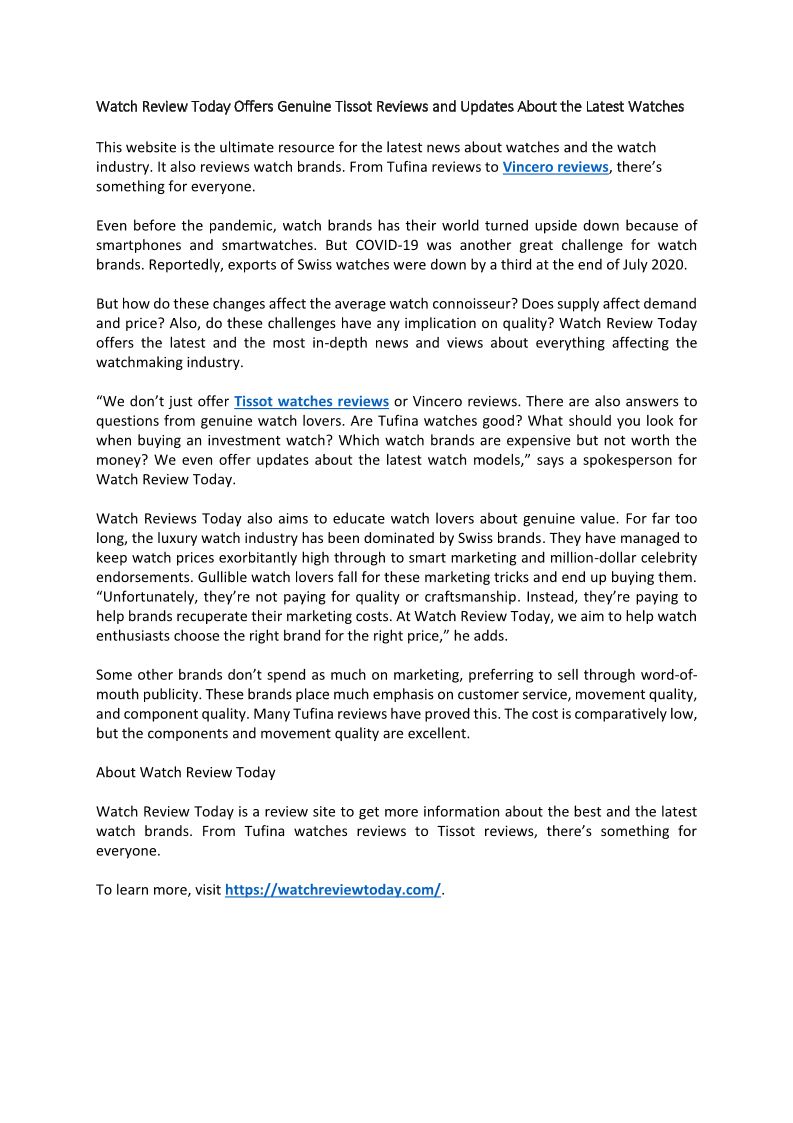 Watch Review Today Offers Genuine Tissot Reviews and Updates About the Latest Watches

This website is the ultimate resource for the latest news about watches and the watch industry. It also reviews watch brands. From Tufina reviews to Vincero reviews, there's something for everyone.

Even before the pandemic, watch brands has their world turned upside down because of smartphones and smartwatches. But COVID-19 was another great challenge for watch brands. Reportedly, exports of Swiss watches were down by a third at the end of July 2020.

But how do these changes affect the average watch connoisseur? Does supply affect demand and price? Also, do these challenges have any implication on quality? Watch Review Today offers the latest and the most in-depth news and views about everything affecting the watchmaking industry.

"We don't just offer Tissot watches reviews or Vincero reviews. There are also answers to questions from genuine watch lovers. Are Tufina watches good? What should you look for when buying an investment watch? Which watch brands are expensive but not worth the money? We even offer updates about the latest watch models," says a spokesperson for Watch Review Today.

Watch Reviews Today also aims to educate watch lovers about genuine value. For far too long, the luxury watch industry has been dominated by Swiss brands. They have managed to keep watch prices exorbitantly high through to smart marketing and million-dollar celebrity endorsements. Gullible watch lovers fall for these marketing tricks and end up buying them. "Unfortunately, they're not paying for quality or craftsmanship. Instead, they're paying to help brands recuperate their marketing costs. At Watch Review Today, we aim to help watch enthusiasts choose the right brand for the right price," he adds.

Some other brands don't spend as much on marketing, preferring to sell through word-of-mouth publicity. These brands place much emphasis on customer service, movement quality, and component quality. Many Tufina reviews have proved this. The cost is comparatively low, but the components and movement quality are excellent.

About Watch Review Today

Watch Review Today is a review site to get more information about the best and the latest watch brands. From Tufina watches reviews to Tissot reviews, there's something for everyone.

To learn more, visit https://watchreviewtoday.com/.